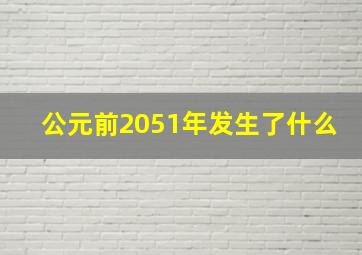 公元前2051年发生了什么